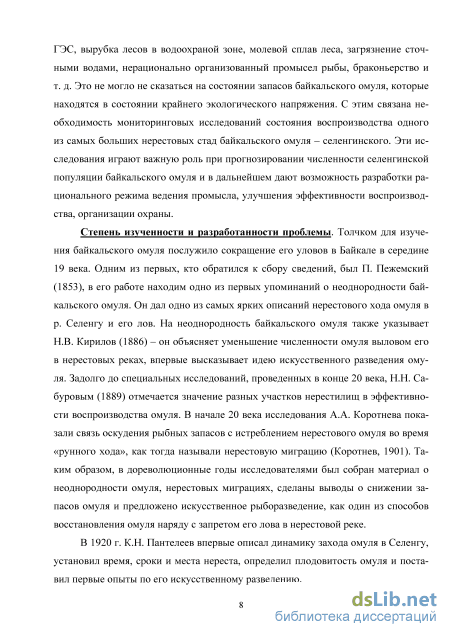 ГЭС, вырубка лесов в водоохраной зоне, молевой сплав леса, загрязнение сточными водами, нерационально организованный промысел рыбы, браконьерство и т. д. Это не могло не сказаться на состоянии запасов байкальского омуля, которые находятся в состоянии крайнего экологического напряжения. С этим связана необходимость мониторинговых исследований состояния воспроизводства одного из самых больших нерестовых стад байкальского омуля – селенгинского. Эти исследования играют важную роль при прогнозировании численности селенгинской популяции байкальского омуля и в дальнейшем дают возможность разработки рационального режима ведения промысла, улучшения эффективности воспроизводства, организации охраны.

Степень изученности и разработанности проблемы. Толчком для изучения байкальского омуля послужило сокращение его уловов в Байкале в середине 19 века. Одним из первых, кто обратился к сбору сведений, был П. Пежемский (1853), в его работе находим одно из первых упоминаний о неоднородности байкальского омуля. Он дал одно из самых ярких описаний нерестового хода омуля в р. Селенгу и его лов. На неоднородность байкальского омуля также указывает Н.В. Кирилов (1886) – он объясняет уменьшение численности омуля выловом его в нерестовых реках, впервые высказывает идею искусственного разведения омуля. Задолго до специальных исследований, проведенных в конце 20 века, Н.Н. Сабуровым (1889) отмечается значение разных участков нерестилищ в эффективности воспроизводства омуля. В начале 20 века исследования А.А. Коротнева показали связь оскудения рыбных запасов с истреблением нерестового омуля во время «рунного хода», как тогда называли нерестовую миграцию (Коротнев, 1901). Таким образом, в дореволюционные годы исследователями был собран материал о неоднородности омуля, нерестовых миграциях, сделаны выводы о снижении запасов омуля и предложено искусственное рыборазведение, как один из способов восстановления омуля наряду с запретом его лова в нерестовой реке.

В 1920 г. К.Н. Пантелеев впервые описал динамику захода омуля в Селенгу, установил время, сроки и места нереста, определил плодовитость омуля и поставил первые опыты по его искусственному разведению.

8

dsLib.net
библиотека диссертаций